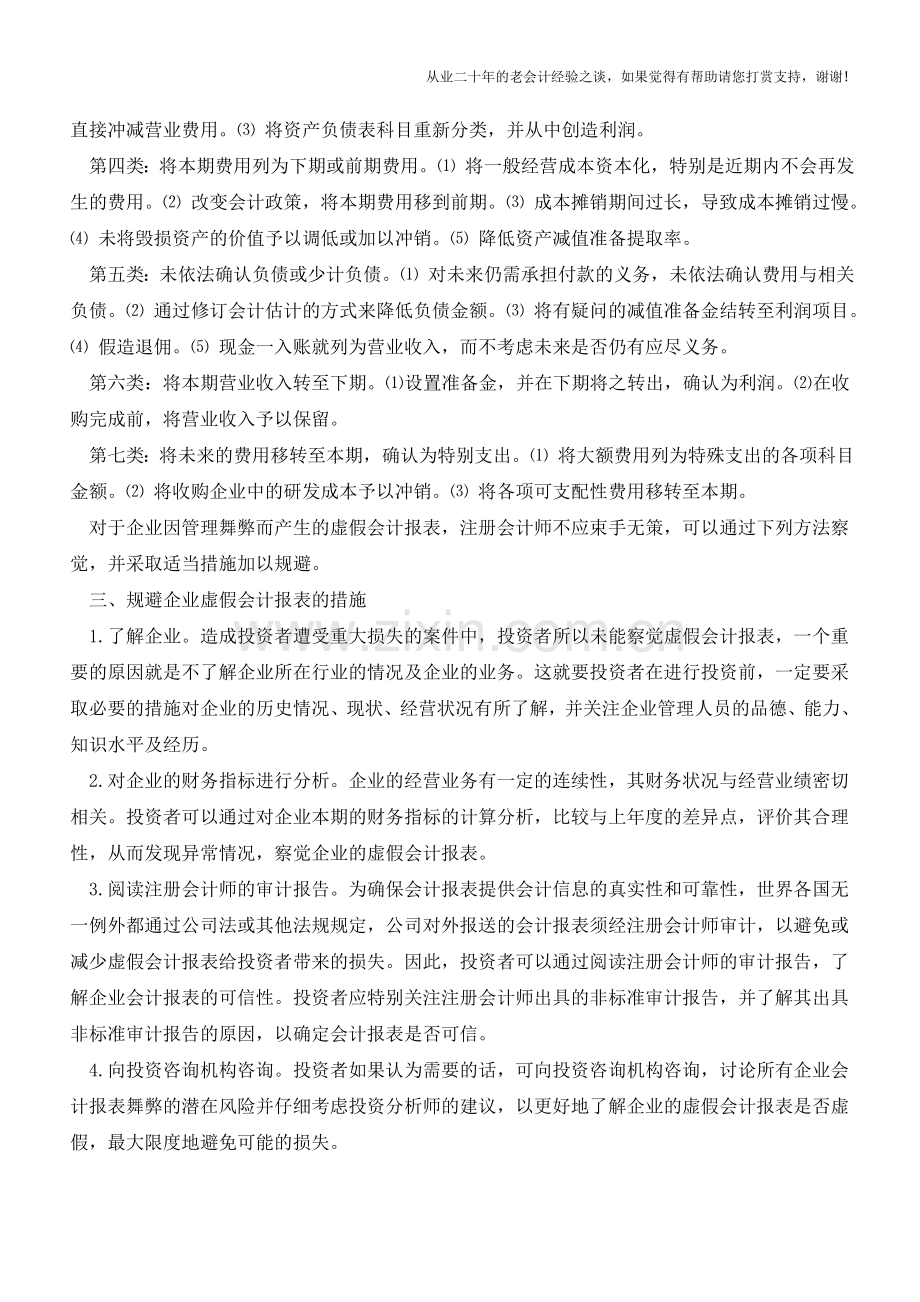 从业二十年的老会计经验之谈，如果觉得有帮助请您打赏支持，谢谢!

直接冲减营业费用。⑶将资产负债表科目重新分类，并从中创造利润。

第四类：将本期费用列为下期或前期费用。⑴将一般经营成本资本化，特别是近期内不会再发生的费用。⑵改变会计政策，将本期费用移到前期。⑶成本摊销期间过长，导致成本摊销过慢。⑷未将毁损资产的价值予以调低或加以冲销。⑸降低资产减值准备提取率。

第五类：未依法确认负债或少计负债。⑴对未来仍需承担付款的义务，未依法确认费用与相关负债。⑵通过修订会计估计的方式来降低负债金额。⑶将有疑问的减值准备金结转至利润项目。⑷假造退佣。⑸现金一入账就列为营业收入，而不考虑未来是否仍有应尽义务。

第六类：将本期营业收入转至下期。⑴设置准备金，并在下期将之转出，确认为利润。⑵在收购完成前，将营业收入予以保留。

第七类：将未来的费用移转至本期，确认为特别支出。⑴将大额费用列为特殊支出的各项科目金额。⑵将收购企业中的研发成本予以冲销。⑶将各项可支配性费用移转至本期。

对于企业因管理舞弊而产生的虚假会计报表，注册会计师不应束手无策，可以通过下列方法察觉，并采取适当措施加以规避。

三、规避企业虚假会计报表的措施

1.了解企业。造成投资者遭受重大损失的案件中，投资者所以未能察觉虚假会计报表，一个重要的原因就是不了解企业所在行业的情况及企业的业务。这就要投资者在进行投资前，一定要采取必要的措施对企业的历史情况、现状、经营状况有所了解，并关注企业管理人员的品德、能力、知识水平及经历。

2.对企业的财务指标进行分析。企业的经营业务有一定的连续性，其财务状况与经营业绩密切相关。投资者可以通过对企业本期的财务指标的计算分析，比较与上年度的差异点，评价其合理性，从而发现异常情况，察觉企业的虚假会计报表。

3.阅读注册会计师的审计报告。为确保会计报表提供会计信息的真实性和可靠性，世界各国无一例外都通过公司法或其他法规规定，公司对外报送的会计报表须经注册会计师审计，以避免或减少虚假会计报表给投资者带来的损失。因此，投资者可以通过阅读注册会计师的审计报告，了解企业会计报表的可信性。投资者应特别关注注册会计师出具的非标准审计报告，并了解其出具非标准审计报告的原因，以确定会计报表是否可信。

4.向投资咨询机构咨询。投资者如果认为需要的话，可向投资咨询机构咨询，讨论所有企业会计报表舞弊的潜在风险并仔细考虑投资分析师的建议，以更好地了解企业的虚假会计报表是否虚假，最大限度地避免可能的损失。

www.zixin.com.cn